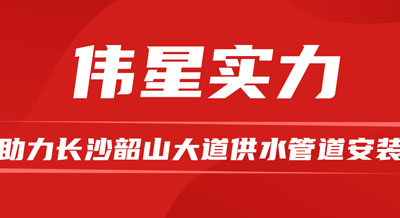 伟星实力

助力长沙韶山大道供水管道安装